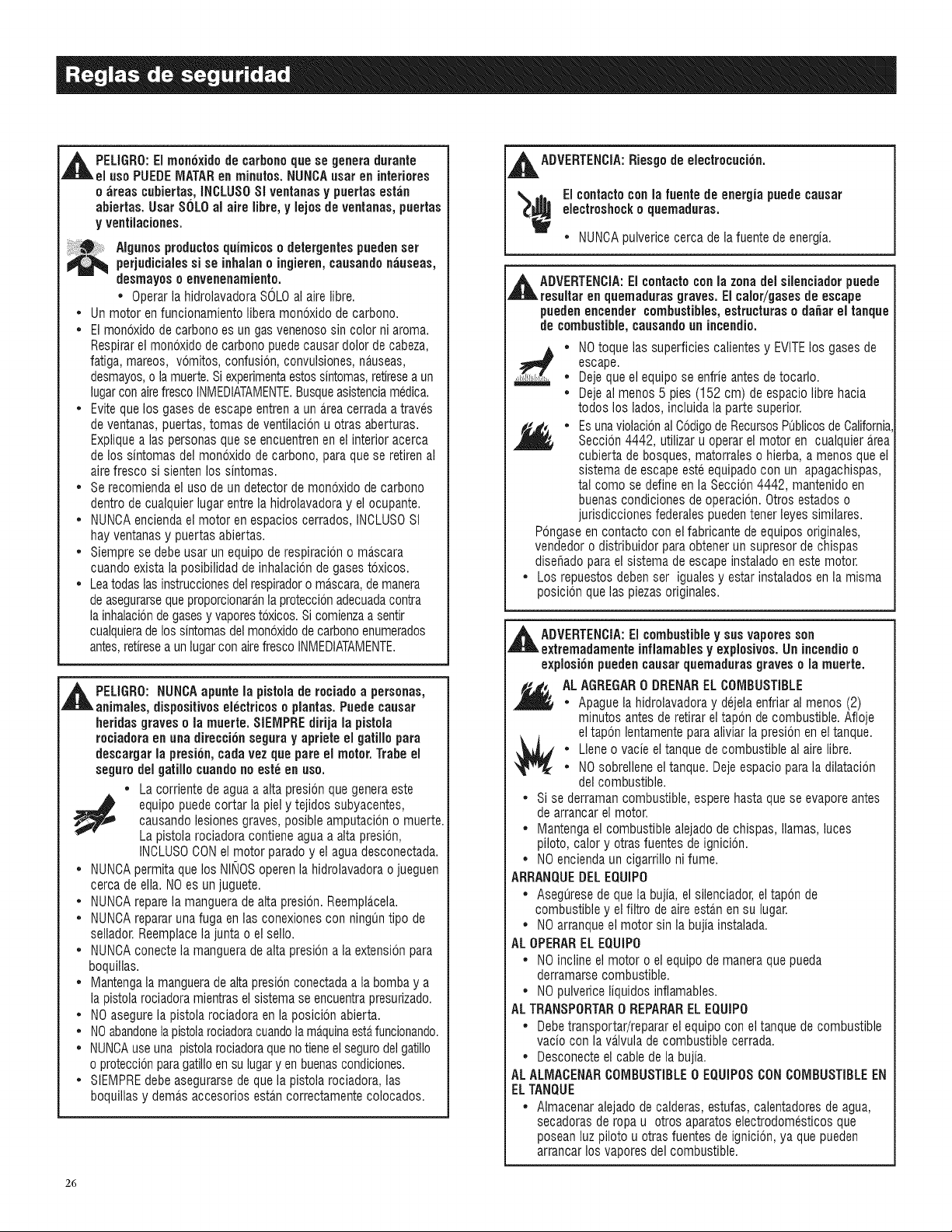 Reglas de seguridad

PELIGRO: El monóxido de carbono que se genera durante el uso PUEDE MATAR en minutos. NUNCA usar en interiores o áreas cubiertas, INCLUSO SI ventanas y puertas están abiertas. Usar SÓLO al aire libre, y lejos de ventanas, puertas y ventilaciones.

Algunos productos químicos o detergentes pueden ser perjudiciales si se inhalan o ingieren, causando náuseas, desmayos o envenenamiento.

• Operar la hidrolavadora SÓLO al aire libre.
• Un motor en funcionamiento libera monóxido de carbono.
• El monóxido de carbono es un gas venenoso sin color ni aroma. Respirar el monóxido de carbono puede causar dolor de cabeza, fatiga, mareos, vómitos, confusión, convulsiones, náuseas, desmayos, o la muerte. Si experimenta estos síntomas, retírese a un lugar con aire fresco INMEDIATAMENTE. Busque asistencia médica.
• Evite que los gases de escape entren a un área cerrada a través de ventanas, puertas, tomas de ventilación u otras aberturas. Explique a las personas que se encuentren en el interior acerca de los síntomas del monóxido de carbono, para que se retiren al aire fresco si sienten los síntomas.
• Se recomienda el uso de un detector de monóxido de carbono dentro de cualquier lugar entre la hidrolavadora y el ocupante.
• NUNCA encienda el motor en espacios cerrados, INCLUSO SI hay ventanas y puertas abiertas.
• Siempre se debe usar un equipo de respiración o máscara cuando exista la posibilidad de inhalación de gases tóxicos.
• Lea todas las instrucciones del respirador o máscara, de manera de asegurarse que proporcionarán la protección adecuada contra la inhalación de gases y vapores tóxicos. Si comienza a sentir cualquiera de los síntomas del monóxido de carbono enumerados antes, retírese a un lugar con aire fresco INMEDIATAMENTE.

PELIGRO: NUNCA apunte la pistola de rociado a personas, animales, dispositivos eléctricos o plantas. Puede causar heridas graves o la muerte. SIEMPRE dirija la pistola rociadora en una dirección segura y apriete el gatillo para descargar la presión, cada vez que pare el motor. Trabe el seguro del gatillo cuando no esté en uso.

• La corriente de agua a alta presión que genera este equipo puede cortar la piel y tejidos subyacentes, causando lesiones graves, posible amputación o muerte. La pistola rociadora contiene agua a alta presión, INCLUSO CON el motor parado y el agua desconectada.
• NUNCA permita que los NIÑOS operen la hidrolavadora o jueguen cerca de ella. NO es un juguete.
• NUNCA repare la manguera de alta presión. Reemplácela.
• NUNCA reparar una fuga en las conexiones con ningún tipo de sellador. Reemplace la junta o el sello.
• NUNCA conecte la manguera de alta presión a la extensión para boquillas.
• Mantenga la manguera de alta presión conectada a la bomba y a la pistola rociadora mientras el sistema se encuentra presurizado.
• NO asegure la pistola rociadora en la posición abierta.
• NO abandone la pistola rociadora cuando la máquina está funcionando.
• NUNCA use una pistola rociadora que no tiene el seguro del gatillo o protección para gatillo en su lugar y en buenas condiciones.
• SIEMPRE debe asegurarse de que la pistola rociadora, las boquillas y demás accesorios están correctamente colocados.

ADVERTENCIA: Riesgo de electrocución.

El contacto con la fuente de energía puede causar electroshock o quemaduras.

• NUNCA pulverice cerca de la fuente de energía.

ADVERTENCIA: El contacto con la zona del silenciador puede resultar en quemaduras graves. El calor/gases de escape pueden encender combustibles, estructuras o dañar el tanque de combustible, causando un incendio.

• NO toque las superficies calientes y EVITE los gases de escape.
• Deje que el equipo se enfríe antes de tocarlo.
• Deje al menos 5 pies (152 cm) de espacio libre hacia todos los lados, incluida la parte superior.
• Es una violación al Código de Recursos Públicos de California, Sección 4442, utilizar u operar el motor en cualquier área cubierta de bosques, matorrales o hierba, a menos que el sistema de escape esté equipado con un apagachispas, tal como se define en la Sección 4442, mantenido en buenas condiciones de operación. Otros estados o jurisdicciones federales pueden tener leyes similares.

Póngase en contacto con el fabricante de equipos originales, vendedor o distribuidor para obtener un supresor de chispas diseñado para el sistema de escape instalado en este motor.
• Los repuestos deben ser iguales y estar instalados en la misma posición que las piezas originales.

ADVERTENCIA: El combustible y sus vapores son extremadamente inflamables y explosivos. Un incendio o explosión pueden causar quemaduras graves o la muerte.

AL AGREGAR O DRENAR EL COMBUSTIBLE
• Apague la hidrolavadora y déjela enfriar al menos (2) minutos antes de retirar el tapón de combustible. Afloje el tapón lentamente para aliviar la presión en el tanque.
• Llene o vacíe el tanque de combustible al aire libre.
• NO sobrellene el tanque. Deje espacio para la dilatación del combustible.
• Si se derraman combustible, espere hasta que se evapore antes de arrancar el motor.
• Mantenga el combustible alejado de chispas, llamas, luces piloto, calor y otras fuentes de ignición.
• NO encienda un cigarrillo ni fume.
ARRANQUE DEL EQUIPO
• Asegúrese de que la bujía, el silenciador, el tapón de combustible y el filtro de aire están en su lugar.
• NO arranque el motor sin la bujía instalada.
AL OPERAR EL EQUIPO
• NO incline el motor o el equipo de manera que pueda derramarse combustible.
• NO pulverice líquidos inflamables.
AL TRANSPORTAR O REPARAR EL EQUIPO
• Debe transportar/reparar el equipo con el tanque de combustible vacío con la válvula de combustible cerrada.
• Desconecte el cable de la bujía.
AL ALMACENAR COMBUSTIBLE O EQUIPOS CON COMBUSTIBLE EN EL TANQUE
• Almacenar alejado de calderas, estufas, calentadores de agua, secadoras de ropa u otros aparatos electrodomésticos que posean luz piloto u otras fuentes de ignición, ya que pueden arrancar los vapores del combustible.

26